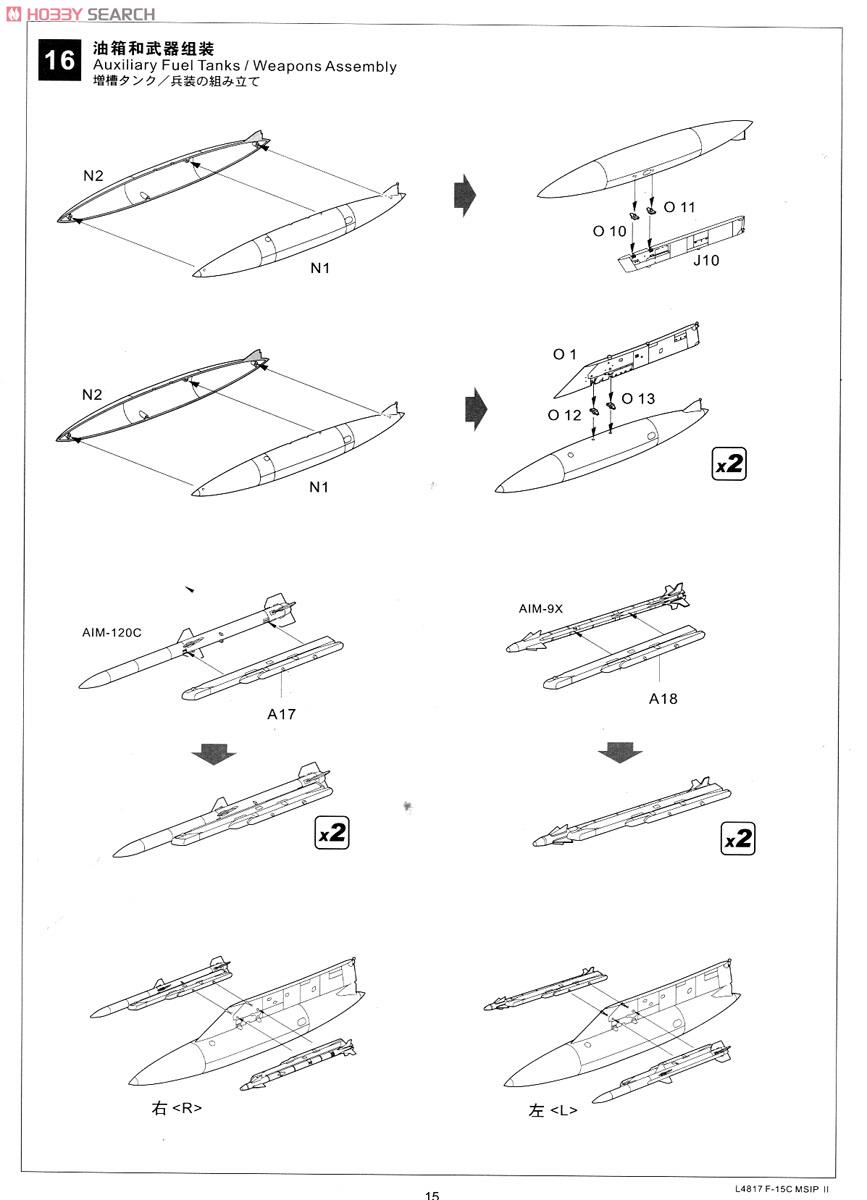 HOBBY SEARCH

16 油箱和武器组装
Auxiliary Fuel Tanks / Weapons Assembly
増槽タンク／兵装の組み立て

N2

N1

O 11

O 10

J10

N2

N1

O 1

O 13

O 12

x2

AIM-120C

A17

AIM-9X

A18

x2

x2

右 <R>

左 <L>

15

L4817 F-15C MSIP II